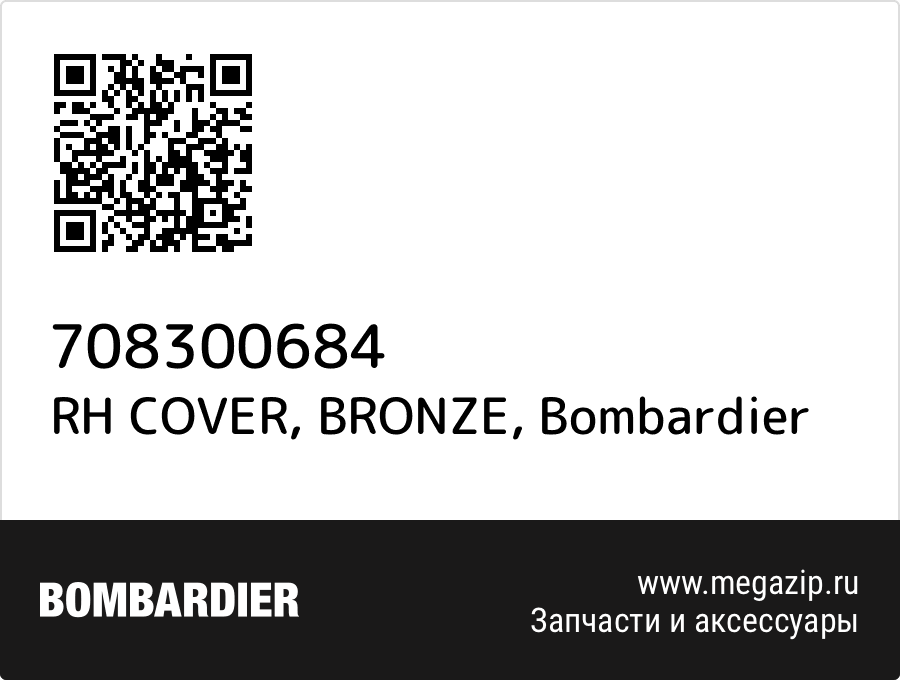 708300684
RH COVER, BRONZE, Bombardier

BOMBARDIER

www.megazip.ru
Запчасти и аксессуары